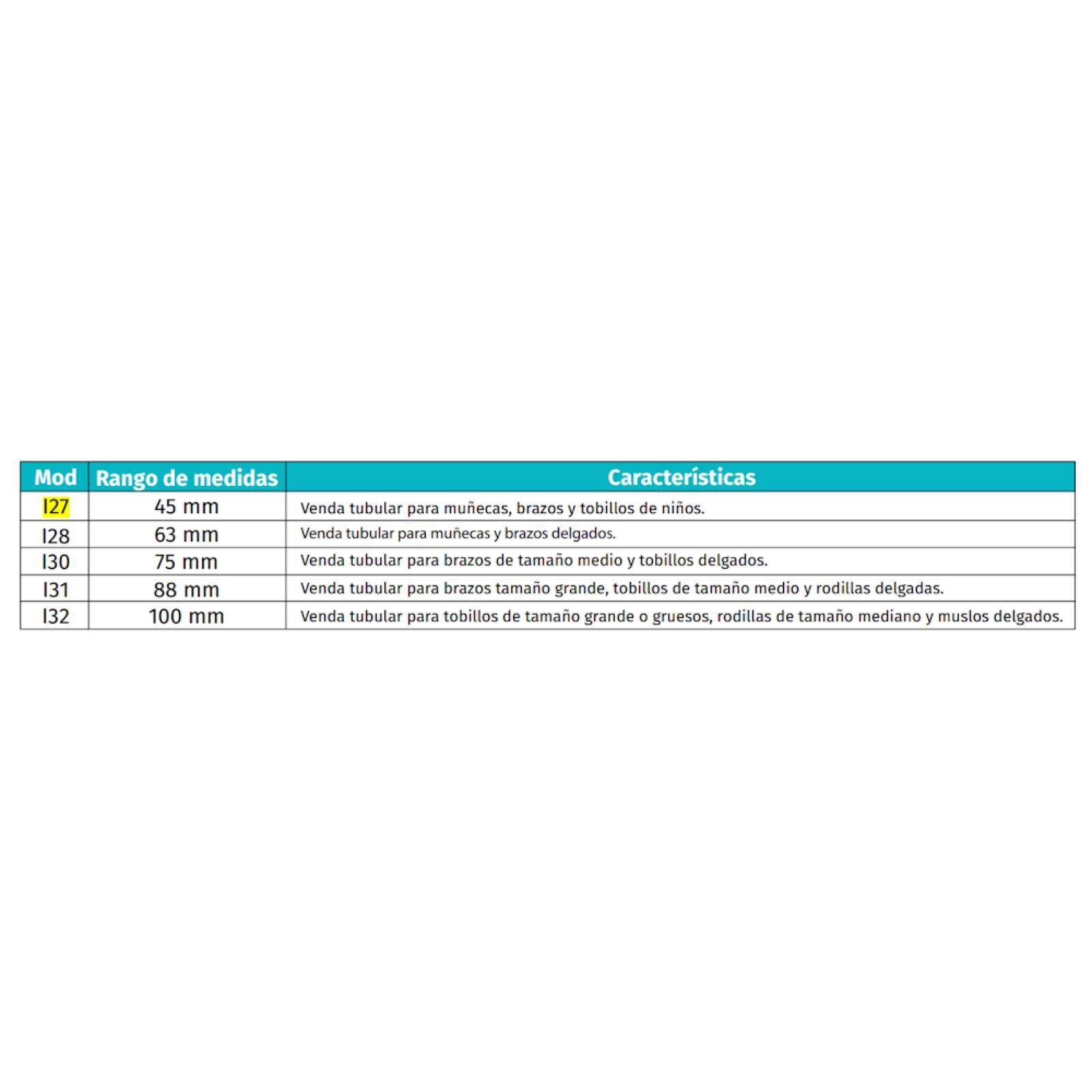 | Mod | Rango de medidas | Características |
|---|---|---|
| I27 | 45 mm | Venda tubular para muñecas, brazos y tobillos de niños. |
| I28 | 63 mm | Venda tubular para muñecas y brazos delgados. |
| I30 | 75 mm | Venda tubular para brazos de tamaño medio y tobillos delgados. |
| I31 | 88 mm | Venda tubular para brazos tamaño grande, tobillos de tamaño medio y rodillas delgadas. |
| I32 | 100 mm | Venda tubular para tobillos de tamaño grande o gruesos, rodillas de tamaño mediano y muslos delgados. |